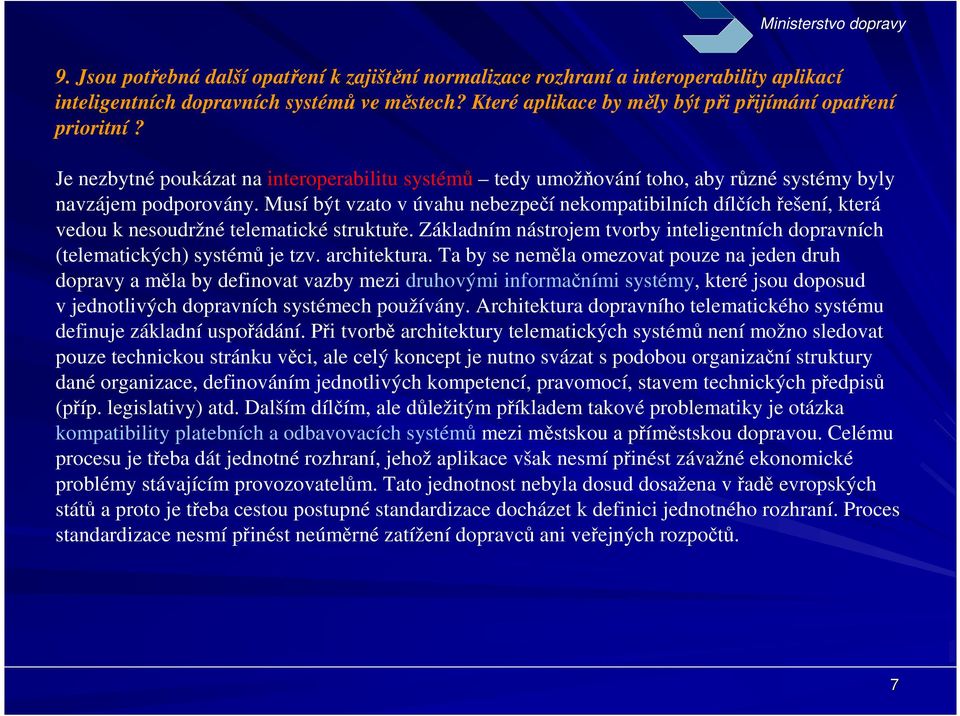 Ministerstvo dopravy

9. Jsou potřebná další opatření k zajištění normalizace rozhraní a interoperability aplikací inteligentních dopravních systémů ve městech? Které aplikace by měly být při přijímání opatření prioritní ?

Je nezbytné poukázat na interoperabilitu systémů – tedy umožňování toho, aby různé systémy byly navzájem podporovány. Musí být vzato v úvahu nebezpečí nekompatibilních dílčích řešení, která vedou k nesoudržné telematické struktuře. Základním nástrojem tvorby inteligentních dopravních (telematických) systémů je tzv. architektura. Ta by se neměla omezovat pouze na jeden druh dopravy a měla by definovat vazby mezi druhovými informačními systémy, které jsou doposud v jednotlivých dopravních systémech používány. Architektura dopravního telematického systému definuje základní uspořádání. Při tvorbě architektury telematických systémů není možno sledovat pouze technickou stránku věci, ale celý koncept je nutno svázat s podobou organizační struktury dané organizace, definováním jednotlivých kompetencí, pravomocí, stavem technických předpisů (příp. legislativy) atd. Dalším dílčím, ale důležitým příkladem takové problematiky je otázka kompatibility platebních a odbavovacích systémů mezi městskou a příměstskou dopravou. Celému procesu je třeba dát jednotné rozhraní, jehož aplikace však nesmí přinést závažné ekonomické problémy stávajícím provozovatelům. Tato jednotnost nebyla dosud dosažena v řadě evropských států a proto je třeba cestou postupné standardizace docházet k definici jednotného rozhraní. Proces standardizace nesmí přinést neúměrné zatížení dopravců ani veřejných rozpočtů.

7